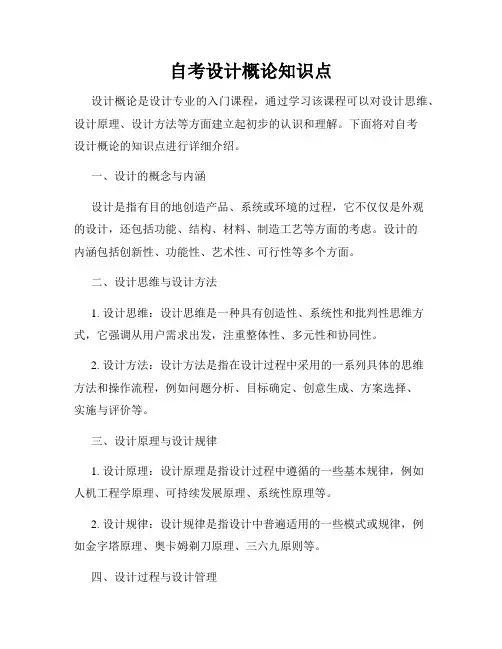 自考设计概论知识点

设计概论是设计专业的入门课程，通过学习该课程可以对设计思维、设计原理、设计方法等方面建立起初步的认识和理解。下面将对自考设计概论的知识点进行详细介绍。

一、设计的概念与内涵

设计是指有目的地创造产品、系统或环境的过程，它不仅仅是外观的设计，还包括功能、结构、材料、制造工艺等方面的考虑。设计的内涵包括创新性、功能性、艺术性、可行性等多个方面。

二、设计思维与设计方法

1. 设计思维：设计思维是一种具有创造性、系统性和批判性思维方式，它强调从用户需求出发，注重整体性、多元性和协同性。

2. 设计方法：设计方法是指在设计过程中采用的一系列具体的思维方法和操作流程，例如问题分析、目标确定、创意生成、方案选择、实施与评价等。

三、设计原理与设计规律

1. 设计原理：设计原理是指设计过程中遵循的一些基本规律，例如人机工程学原理、可持续发展原理、系统性原理等。

2. 设计规律：设计规律是指设计中普遍适用的一些模式或规律，例如金字塔原理、奥卡姆剃刀原理、三六九原则等。

四、设计过程与设计管理